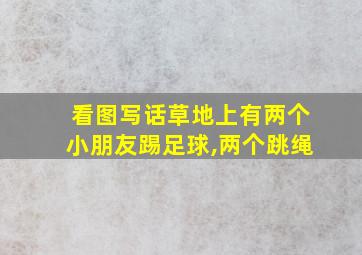 看图写话草地上有两个小朋友踢足球,两个跳绳